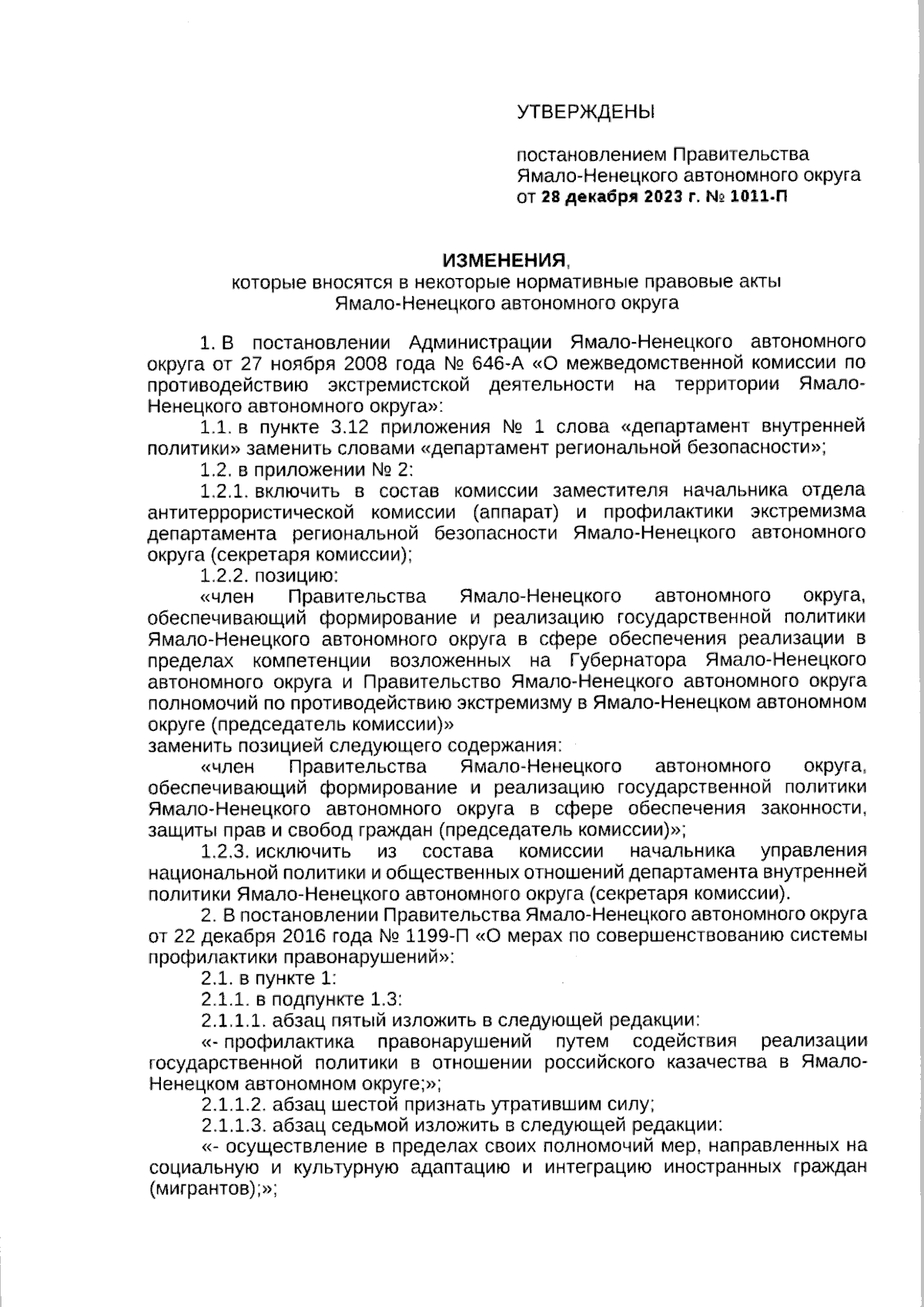 УТВЕРЖДЕНЫ

постановлением Правительства Ямало-Ненецкого автономного округа от 28 декабря 2023 г. № 1011-П

ИЗМЕНЕНИЯ,
которые вносятся в некоторые нормативные правовые акты Ямало-Ненецкого автономного округа

1. В постановлении Администрации Ямало-Ненецкого автономного округа от 27 ноября 2008 года № 646-А «О межведомственной комиссии по противодействию экстремистской деятельности на территории Ямало-Ненецкого автономного округа»:

1.1. в пункте 3.12 приложения № 1 слова «департамент внутренней политики» заменить словами «департамент региональной безопасности»;

1.2. в приложении № 2:

1.2.1. включить в состав комиссии заместителя начальника отдела антитеррористической комиссии (аппарат) и профилактики экстремизма департамента региональной безопасности Ямало-Ненецкого автономного округа (секретаря комиссии);

1.2.2. позицию:

«член Правительства Ямало-Ненецкого автономного округа, обеспечивающий формирование и реализацию государственной политики Ямало-Ненецкого автономного округа в сфере обеспечения реализации в пределах компетенции возложенных на Губернатора Ямало-Ненецкого автономного округа и Правительство Ямало-Ненецкого автономного округа полномочий по противодействию экстремизму в Ямало-Ненецком автономном округе (председатель комиссии)»
заменить позицией следующего содержания:

«член Правительства Ямало-Ненецкого автономного округа, обеспечивающий формирование и реализацию государственной политики Ямало-Ненецкого автономного округа в сфере обеспечения законности, защиты прав и свобод граждан (председатель комиссии)»;

1.2.3. исключить из состава комиссии начальника управления национальной политики и общественных отношений департамента внутренней политики Ямало-Ненецкого автономного округа (секретаря комиссии).

2. В постановлении Правительства Ямало-Ненецкого автономного округа от 22 декабря 2016 года № 1199-П «О мерах по совершенствованию системы профилактики правонарушений»:

2.1. в пункте 1:

2.1.1. в подпункте 1.3:

2.1.1.1. абзац пятый изложить в следующей редакции:

«- профилактика правонарушений путем содействия реализации государственной политики в отношении российского казачества в Ямало-Ненецком автономном округе;»;

2.1.1.2. абзац шестой признать утратившим силу;

2.1.1.3. абзац седьмой изложить в следующей редакции:

«- осуществление в пределах своих полномочий мер, направленных на социальную и культурную адаптацию и интеграцию иностранных граждан (мигрантов);»;